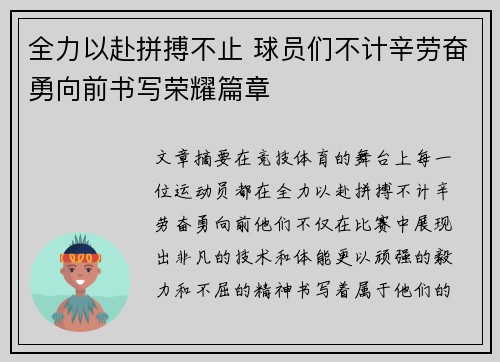 全力以赴拼搏不止 球员们不计辛劳奋勇向前书写荣耀篇章

文章摘要在竞技体育的舞台上每一位运动员都在全力以赴拼搏不计辛劳奋勇向前他们不仅在比赛中展现出非凡的技术和体能更以顽强的毅力和不屈的精神书写着属于他们的